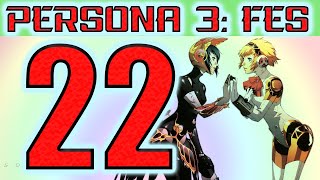 PERSONA 3: FES

22